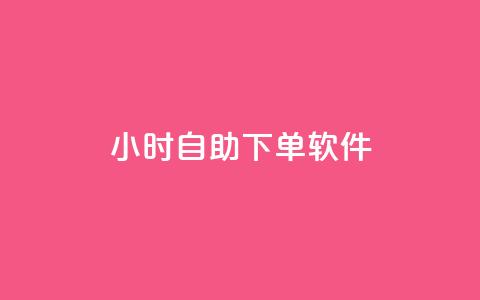 小时自助下单软件